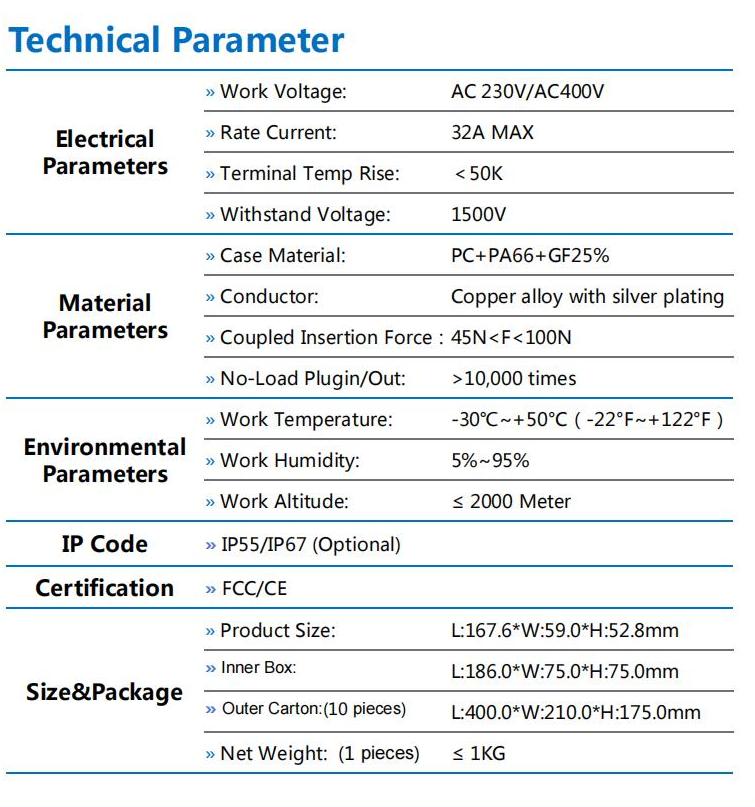 Technical Parameter

| | | |
|---|---|---|
| Electrical Parameters | » Work Voltage: | AC 230V/AC400V |
| | » Rate Current: | 32A MAX |
| | » Terminal Temp Rise: | ＜50K |
| | » Withstand Voltage: | 1500V |
| Material Parameters | » Case Material: | PC+PA66+GF25% |
| | » Conductor: | Copper alloy with silver plating |
| | » Coupled Insertion Force : | 45N<F<100N |
| | » No-Load Plugin/Out: | >10,000 times |
| Environmental Parameters | » Work Temperature: | -30℃~+50℃ ( -22°F~+122°F ) |
| | » Work Humidity: | 5%~95% |
| | » Work Altitude: | ≤ 2000 Meter |
| IP Code | » IP55/IP67 (Optional) | |
| Certification | » FCC/CE | |
| Size&Package | » Product Size: | L:167.6*W:59.0*H:52.8mm |
| | » Inner Box: | L:186.0*W:75.0*H:75.0mm |
| | » Outer Carton:(10 pieces) | L:400.0*W:210.0*H:175.0mm |
| | » Net Weight: (1 pieces) | ≤ 1KG |